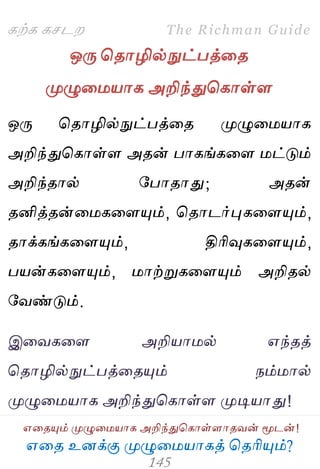 கற்க கசடற

The Richman Guide

ஒரு தொழில்நுட்பத்தை முழுமையாக அறிந்துகொள்ள

ஒரு தொழில்நுட்பத்தை முழுமையாக அறிந்துகொள்ள அதன் பாகங்களை மட்டும் அறிந்தால் போதாது; அதன் தனித்தன்மைகளையும், தொடர்புகளையும், தாக்கங்களையும், திரிவுகளையும், பயன்களையும், மாற்றுகளையும் அறிதல் வேண்டும்.

இவைகளை அறியாமல் எந்தத் தொழில்நுட்பத்தையும் நம்மால் முழுமையாக அறிந்துகொள்ள முடியாது!

எதையும் முழுமையாக அறிந்துகொள்ளாதவன் மூடன்!

எதை உனக்கு முழுமையாகத் தெரியும்?

145